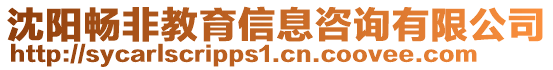 沈阳畅非教育信息咨询有限公司
http://sycarlscripps1.cn.coovee.com